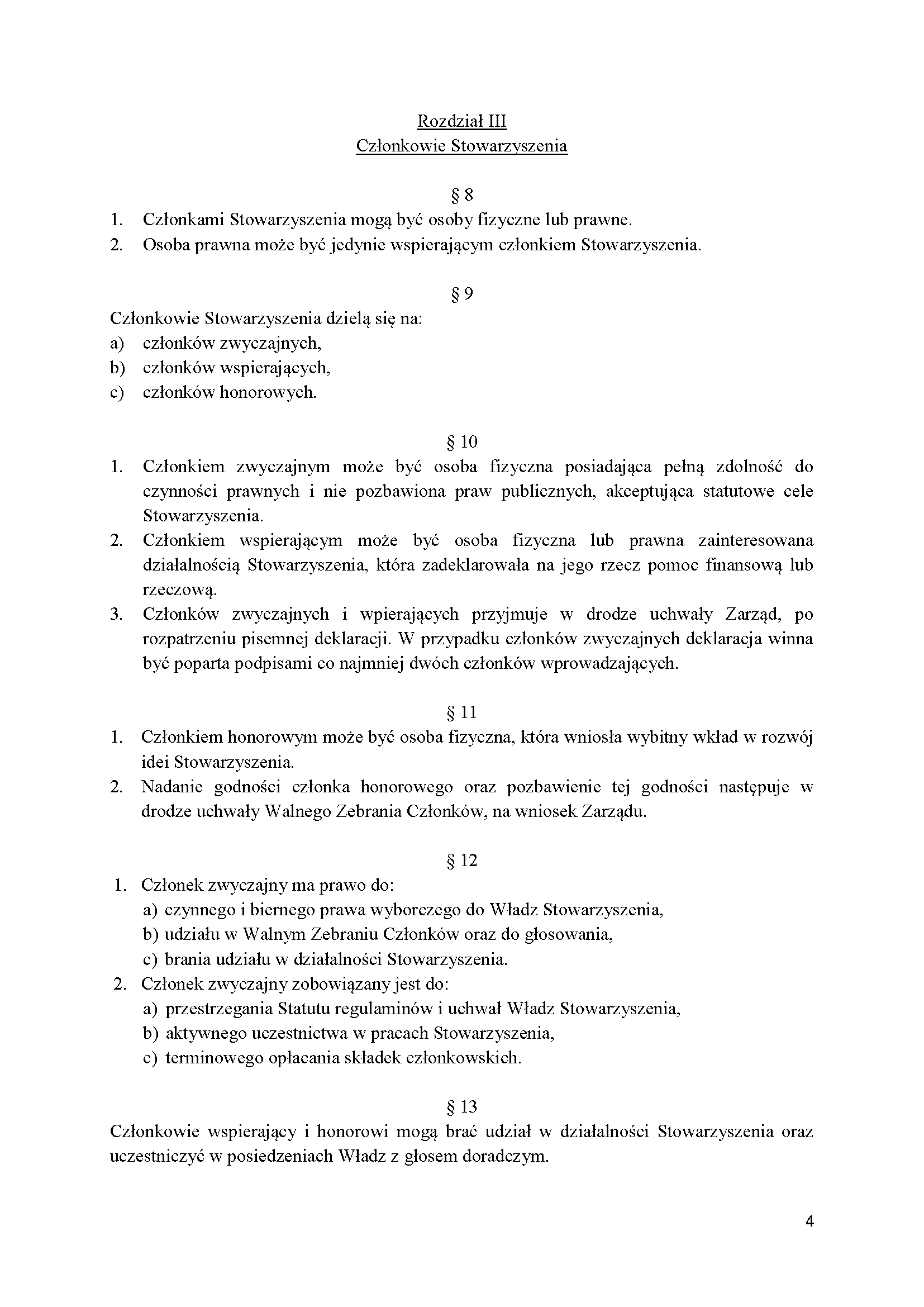 Rozdział III
Członkowie Stowarzyszenia

§ 8
1. Członkami Stowarzyszenia mogą być osoby fizyczne lub prawne.
2. Osoba prawna może być jedynie wspierającym członkiem Stowarzyszenia.

§ 9
Członkowie Stowarzyszenia dzielą się na:
a) członków zwyczajnych,
b) członków wspierających,
c) członków honorowych.

§ 10
1. Członkiem zwyczajnym może być osoba fizyczna posiadająca pełną zdolność do czynności prawnych i nie pozbawiona praw publicznych, akceptująca statutowe cele Stowarzyszenia.
2. Członkiem wspierającym może być osoba fizyczna lub prawna zainteresowana działalnością Stowarzyszenia, która zadeklarowała na jego rzecz pomoc finansową lub rzeczową.
3. Członków zwyczajnych i wpierających przyjmuje w drodze uchwały Zarząd, po rozpatrzeniu pisemnej deklaracji. W przypadku członków zwyczajnych deklaracja winna być poparta podpisami co najmniej dwóch członków wprowadzających.

§ 11
1. Członkiem honorowym może być osoba fizyczna, która wniosła wybitny wkład w rozwój idei Stowarzyszenia.
2. Nadanie godności członka honorowego oraz pozbawienie tej godności następuje w drodze uchwały Walnego Zebrania Członków, na wniosek Zarządu.

§ 12
1. Członek zwyczajny ma prawo do:
a) czynnego i biernego prawa wyborczego do Władz Stowarzyszenia,
b) udziału w Walnym Zebraniu Członków oraz do głosowania,
c) brania udziału w działalności Stowarzyszenia.
2. Członek zwyczajny zobowiązany jest do:
a) przestrzegania Statutu regulaminów i uchwał Władz Stowarzyszenia,
b) aktywnego uczestnictwa w pracach Stowarzyszenia,
c) terminowego opłacania składek członkowskich.

§ 13
Członkowie wspierający i honorowi mogą brać udział w działalności Stowarzyszenia oraz uczestniczyć w posiedzeniach Władz z głosem doradczym.

4